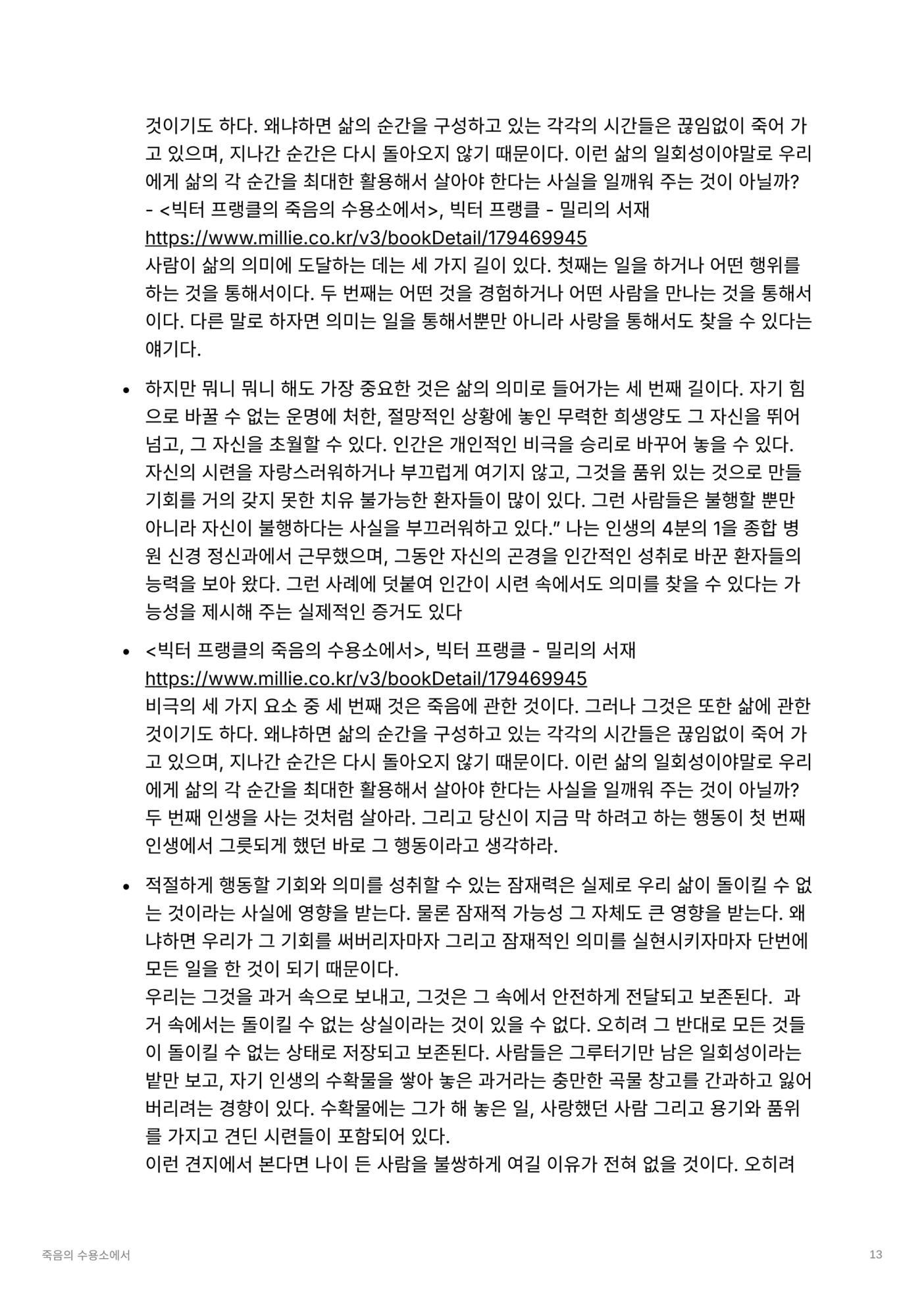 것이기도 하다. 왜냐하면 삶의 순간을 구성하고 있는 각각의 시간들은 끊임없이 죽어 가고 있으며, 지나간 순간은 다시 돌아오지 않기 때문이다. 이런 삶의 일회성이야말로 우리에게 삶의 각 순간을 최대한 활용해서 살아야 한다는 사실을 일깨워 주는 것이 아닐까?
- <빅터 프랭클의 죽음의 수용소에서>, 빅터 프랭클 - 밀리의 서재
https://www.millie.co.kr/v3/bookDetail/179469945
사람이 삶의 의미에 도달하는 데는 세 가지 길이 있다. 첫째는 일을 하거나 어떤 행위를 하는 것을 통해서이다. 두 번째는 어떤 것을 경험하거나 어떤 사람을 만나는 것을 통해서이다. 다른 말로 하자면 의미는 일을 통해서뿐만 아니라 사랑을 통해서도 찾을 수 있다는 얘기다.

• 하지만 뭐니 뭐니 해도 가장 중요한 것은 삶의 의미로 들어가는 세 번째 길이다. 자기 힘으로 바꿀 수 없는 운명에 처한, 절망적인 상황에 놓인 무력한 희생양도 그 자신을 뛰어넘고, 그 자신을 초월할 수 있다. 인간은 개인적인 비극을 승리로 바꾸어 놓을 수 있다. 자신의 시련을 자랑스러워하거나 부끄럽게 여기지 않고, 그것을 품위 있는 것으로 만들 기회를 거의 갖지 못한 치유 불가능한 환자들이 많이 있다. 그런 사람들은 불행할 뿐만 아니라 자신이 불행하다는 사실을 부끄러워하고 있다." 나는 인생의 4분의 1을 종합 병원 신경 정신과에서 근무했으며, 그동안 자신의 곤경을 인간적인 성취로 바꾼 환자들의 능력을 보아 왔다. 그런 사례에 덧붙여 인간이 시련 속에서도 의미를 찾을 수 있다는 가능성을 제시해 주는 실제적인 증거도 있다

• <빅터 프랭클의 죽음의 수용소에서>, 빅터 프랭클 - 밀리의 서재
https://www.millie.co.kr/v3/bookDetail/179469945
비극의 세 가지 요소 중 세 번째 것은 죽음에 관한 것이다. 그러나 그것은 또한 삶에 관한 것이기도 하다. 왜냐하면 삶의 순간을 구성하고 있는 각각의 시간들은 끊임없이 죽어 가고 있으며, 지나간 순간은 다시 돌아오지 않기 때문이다. 이런 삶의 일회성이야말로 우리에게 삶의 각 순간을 최대한 활용해서 살아야 한다는 사실을 일깨워 주는 것이 아닐까?
두 번째 인생을 사는 것처럼 살아라. 그리고 당신이 지금 막 하려고 하는 행동이 첫 번째 인생에서 그릇되게 했던 바로 그 행동이라고 생각하라.

• 적절하게 행동할 기회와 의미를 성취할 수 있는 잠재력은 실제로 우리 삶이 돌이킬 수 없는 것이라는 사실에 영향을 받는다. 물론 잠재적 가능성 그 자체도 큰 영향을 받는다. 왜냐하면 우리가 그 기회를 써버리자마자 그리고 잠재적인 의미를 실현시키자마자 단번에 모든 일을 한 것이 되기 때문이다.
우리는 그것을 과거 속으로 보내고, 그것은 그 속에서 안전하게 전달되고 보존된다. 과거 속에서는 돌이킬 수 없는 상실이라는 것이 있을 수 없다. 오히려 그 반대로 모든 것들이 돌이킬 수 없는 상태로 저장되고 보존된다. 사람들은 그루터기만 남은 일회성이라는 밭만 보고, 자기 인생의 수확물을 쌓아 놓은 과거라는 충만한 곡물 창고를 간과하고 잃어버리려는 경향이 있다. 수확물에는 그가 해 놓은 일, 사랑했던 사람 그리고 용기와 품위를 가지고 견딘 시련들이 포함되어 있다.
이런 견지에서 본다면 나이 든 사람을 불쌍하게 여길 이유가 전혀 없을 것이다. 오히려

죽음의 수용소에서

13